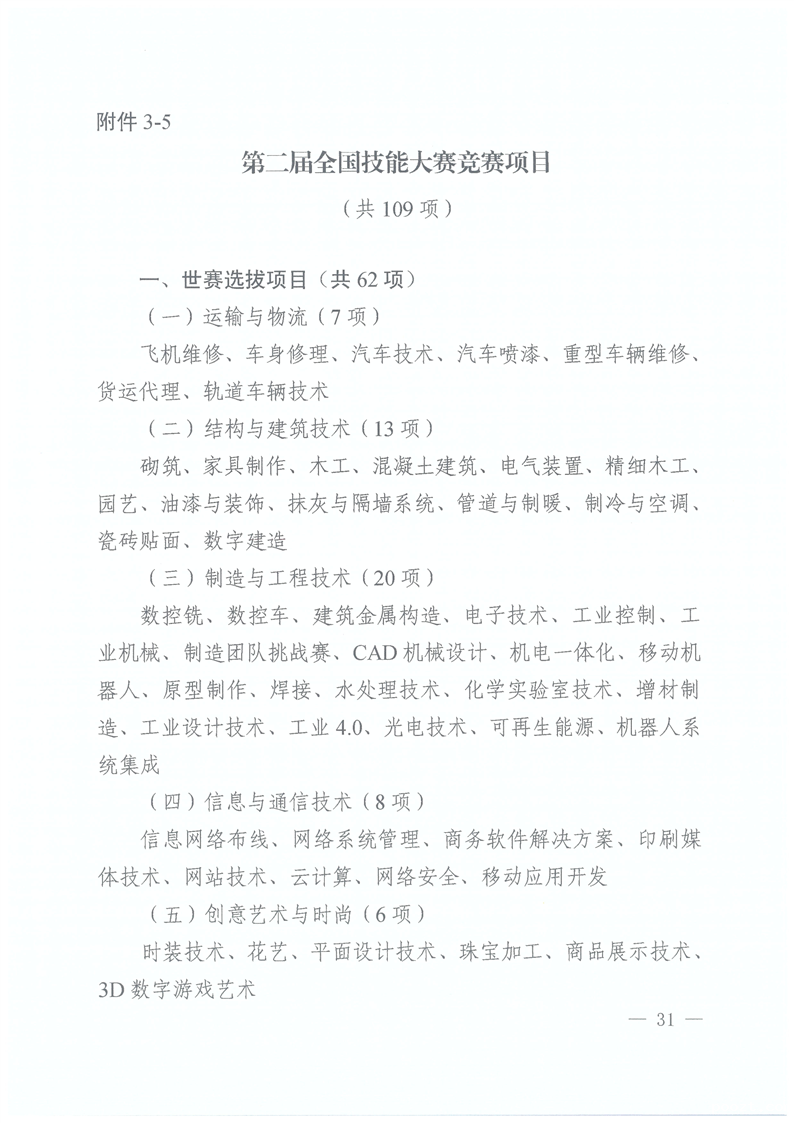 附件3-5

第二届全国技能大赛竞赛项目

（共109项）

一、世赛选拔项目（共62项）

（一）运输与物流（7项）

飞机维修、车身修理、汽车技术、汽车喷漆、重型车辆维修、货运代理、轨道车辆技术

（二）结构与建筑技术（13项）

砌筑、家具制作、木工、混凝土建筑、电气装置、精细木工、园艺、油漆与装饰、抹灰与隔墙系统、管道与制暖、制冷与空调、瓷砖贴面、数字建造

（三）制造与工程技术（20项）

数控铣、数控车、建筑金属构造、电子技术、工业控制、工业机械、制造团队挑战赛、CAD机械设计、机电一体化、移动机器人、原型制作、焊接、水处理技术、化学实验室技术、增材制造、工业设计技术、工业4.0、光电技术、可再生能源、机器人系统集成

（四）信息与通信技术（8项）

信息网络布线、网络系统管理、商务软件解决方案、印刷媒体技术、网站技术、云计算、网络安全、移动应用开发

（五）创意艺术与时尚（6项）

时装技术、花艺、平面设计技术、珠宝加工、商品展示技术、3D数字游戏艺术

— 31 —